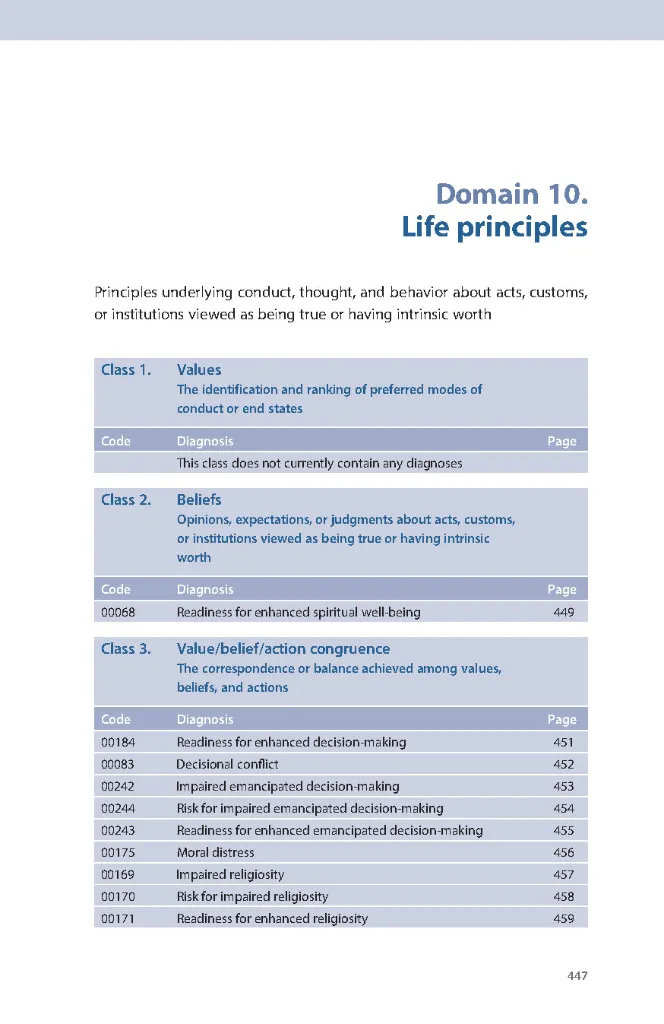 Domain 10.
Life principles

Principles underlying conduct, thought, and behavior about acts, customs, or institutions viewed as being true or having intrinsic worth

Class 1. Values
The identification and ranking of preferred modes of conduct or end states

| Code | Diagnosis | Page |
|---|---|---|
| | This class does not currently contain any diagnoses | |

Class 2. Beliefs
Opinions, expectations, or judgments about acts, customs, or institutions viewed as being true or having intrinsic worth

| Code | Diagnosis | Page |
|---|---|---|
| 00068 | Readiness for enhanced spiritual well-being | 449 |

Class 3. Value/belief/action congruence
The correspondence or balance achieved among values, beliefs, and actions

| Code | Diagnosis | Page |
|---|---|---|
| 00184 | Readiness for enhanced decision-making | 451 |
| 00083 | Decisional conflict | 452 |
| 00242 | Impaired emancipated decision-making | 453 |
| 00244 | Risk for impaired emancipated decision-making | 454 |
| 00243 | Readiness for enhanced emancipated decision-making | 455 |
| 00175 | Moral distress | 456 |
| 00169 | Impaired religiosity | 457 |
| 00170 | Risk for impaired religiosity | 458 |
| 00171 | Readiness for enhanced religiosity | 459 |

447